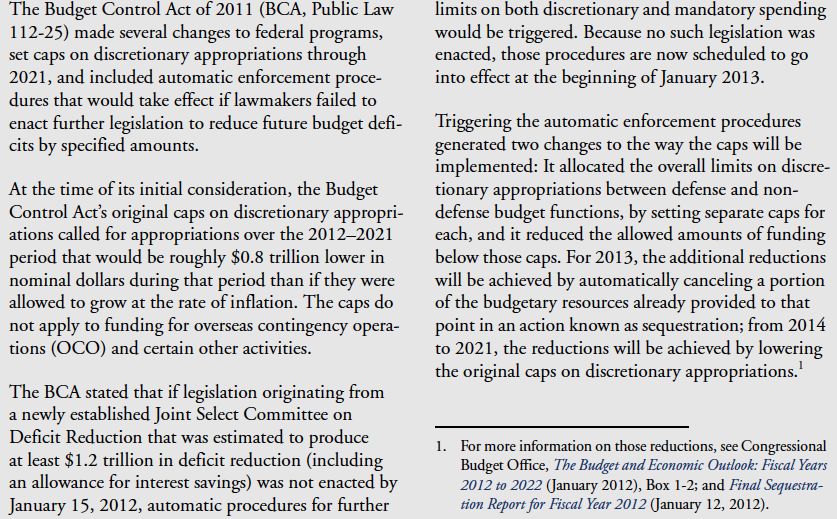 The Budget Control Act of 2011 (BCA, Public Law 112-25) made several changes to federal programs, set caps on discretionary appropriations through 2021, and included automatic enforcement procedures that would take effect if lawmakers failed to enact further legislation to reduce future budget deficits by specified amounts.

At the time of its initial consideration, the Budget Control Act's original caps on discretionary appropriations called for appropriations over the 2012–2021 period that would be roughly \$0.8 trillion lower in nominal dollars during that period than if they were allowed to grow at the rate of inflation. The caps do not apply to funding for overseas contingency operations (OCO) and certain other activities.

The BCA stated that if legislation originating from a newly established Joint Select Committee on Deficit Reduction that was estimated to produce at least \$1.2 trillion in deficit reduction (including an allowance for interest savings) was not enacted by January 15, 2012, automatic procedures for further limits on both discretionary and mandatory spending would be triggered. Because no such legislation was enacted, those procedures are now scheduled to go into effect at the beginning of January 2013.

Triggering the automatic enforcement procedures generated two changes to the way the caps will be implemented: It allocated the overall limits on discretionary appropriations between defense and nondefense budget functions, by setting separate caps for each, and it reduced the allowed amounts of funding below those caps. For 2013, the additional reductions will be achieved by automatically canceling a portion of the budgetary resources already provided to that point in an action known as sequestration; from 2014 to 2021, the reductions will be achieved by lowering the original caps on discretionary appropriations.$^1$

1. For more information on those reductions, see Congressional Budget Office, The Budget and Economic Outlook: Fiscal Years 2012 to 2022 (January 2012), Box 1-2; and Final Sequestration Report for Fiscal Year 2012 (January 12, 2012).